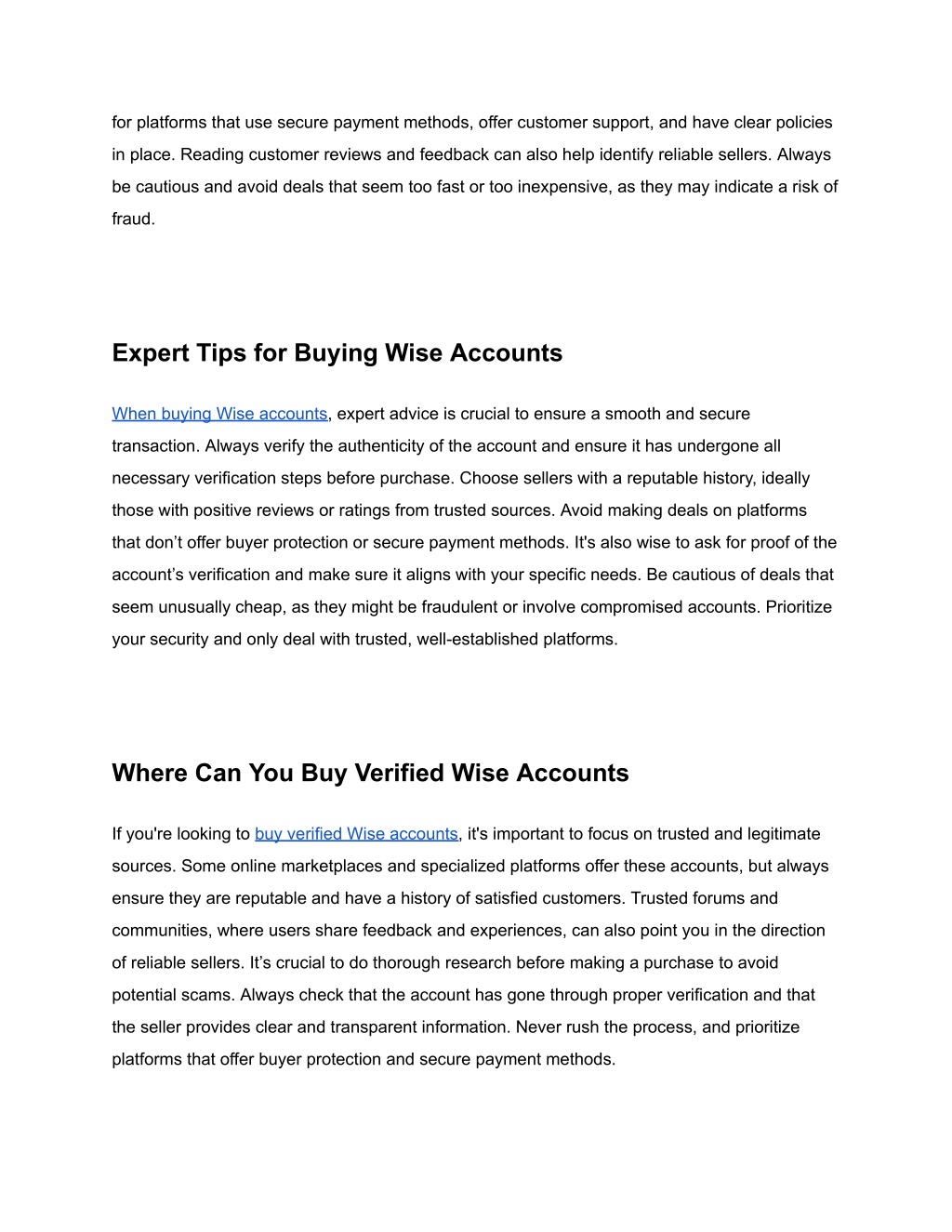 for platforms that use secure payment methods, offer customer support, and have clear policies in place. Reading customer reviews and feedback can also help identify reliable sellers. Always be cautious and avoid deals that seem too fast or too inexpensive, as they may indicate a risk of fraud.

Expert Tips for Buying Wise Accounts

When buying Wise accounts, expert advice is crucial to ensure a smooth and secure transaction. Always verify the authenticity of the account and ensure it has undergone all necessary verification steps before purchase. Choose sellers with a reputable history, ideally those with positive reviews or ratings from trusted sources. Avoid making deals on platforms that don’t offer buyer protection or secure payment methods. It's also wise to ask for proof of the account’s verification and make sure it aligns with your specific needs. Be cautious of deals that seem unusually cheap, as they might be fraudulent or involve compromised accounts. Prioritize your security and only deal with trusted, well-established platforms.

Where Can You Buy Verified Wise Accounts

If you're looking to buy verified Wise accounts, it's important to focus on trusted and legitimate sources. Some online marketplaces and specialized platforms offer these accounts, but always ensure they are reputable and have a history of satisfied customers. Trusted forums and communities, where users share feedback and experiences, can also point you in the direction of reliable sellers. It’s crucial to do thorough research before making a purchase to avoid potential scams. Always check that the account has gone through proper verification and that the seller provides clear and transparent information. Never rush the process, and prioritize platforms that offer buyer protection and secure payment methods.